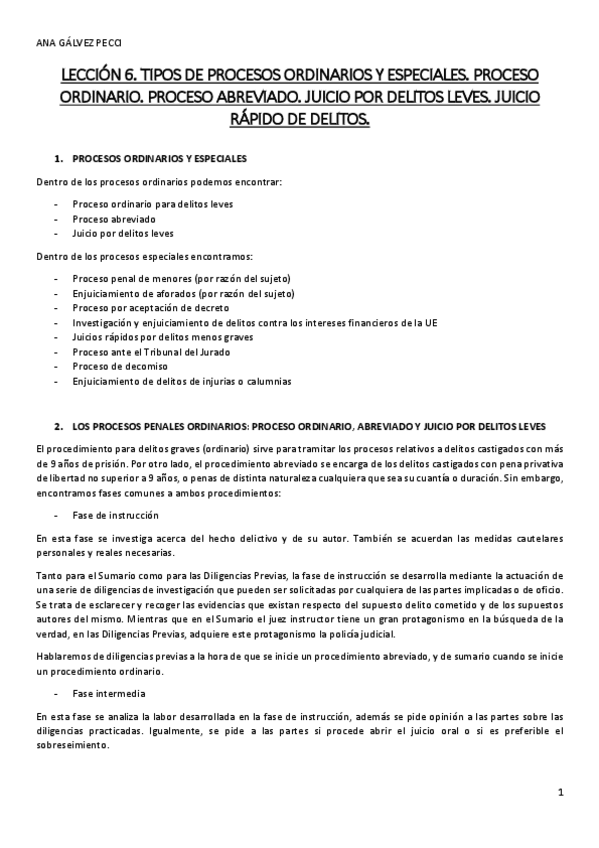 ANA GÁLVEZ PECCI

LECCIÓN 6. TIPOS DE PROCESOS ORDINARIOS Y ESPECIALES. PROCESO ORDINARIO. PROCESO ABREVIADO. JUICIO POR DELITOS LEVES. JUICIO RÁPIDO DE DELITOS.

1. PROCESOS ORDINARIOS Y ESPECIALES

Dentro de los procesos ordinarios podemos encontrar:

- Proceso ordinario para delitos leves
- Proceso abreviado
- Juicio por delitos leves

Dentro de los procesos especiales encontramos:

- Proceso penal de menores (por razón del sujeto)
- Enjuiciamiento de aforados (por razón del sujeto)
- Proceso por aceptación de decreto
- Investigación y enjuiciamiento de delitos contra los intereses financieros de la UE
- Juicios rápidos por delitos menos graves
- Proceso ante el Tribunal del Jurado
- Proceso de decomiso
- Enjuiciamiento de delitos de injurias o calumnias

2. LOS PROCESOS PENALES ORDINARIOS: PROCESO ORDINARIO, ABREVIADO Y JUICIO POR DELITOS LEVES

El procedimiento para delitos graves (ordinario) sirve para tramitar los procesos relativos a delitos castigados con más de 9 años de prisión. Por otro lado, el procedimiento abreviado se encarga de los delitos castigados con pena privativa de libertad no superior a 9 años, o penas de distinta naturaleza cualquiera que sea su cuantía o duración. Sin embargo, encontramos fases comunes a ambos procedimientos:

- Fase de instrucción

En esta fase se investiga acerca del hecho delictivo y de su autor. También se acuerdan las medidas cautelares personales y reales necesarias.

Tanto para el Sumario como para las Diligencias Previas, la fase de instrucción se desarrolla mediante la actuación de una serie de diligencias de investigación que pueden ser solicitadas por cualquiera de las partes implicadas o de oficio. Se trata de esclarecer y recoger las evidencias que existan respecto del supuesto delito cometido y de los supuestos autores del mismo. Mientras que en el Sumario el juez instructor tiene un gran protagonismo en la búsqueda de la verdad, en las Diligencias Previas, adquiere este protagonismo la policía judicial.

Hablaremos de diligencias previas a la hora de que se inicie un procedimiento abreviado, y de sumario cuando se inicie un procedimiento ordinario.

- Fase intermedia

En esta fase se analiza la labor desarrollada en la fase de instrucción, además se pide opinión a las partes sobre las diligencias practicadas. Igualmente, se pide a las partes si procede abrir el juicio oral o si es preferible el sobreseimiento.

1